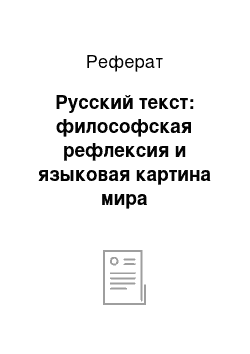 Реферат

Русский текст: философская рефлексия и языковая картина мира